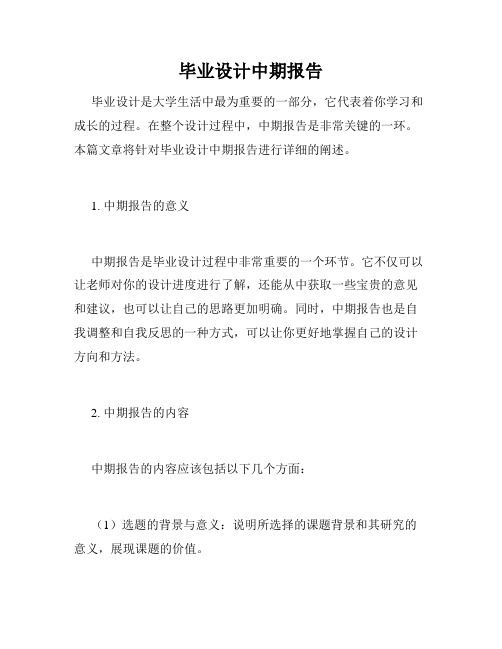 毕业设计中期报告

毕业设计是大学生活中最为重要的一部分，它代表着你学习和成长的过程。在整个设计过程中，中期报告是非常关键的一环。本篇文章将针对毕业设计中期报告进行详细的阐述。

1. 中期报告的意义

中期报告是毕业设计过程中非常重要的一个环节。它不仅可以让老师对你的设计进度进行了解，还能从中获取一些宝贵的意见和建议，也可以让自己的思路更加明确。同时，中期报告也是自我调整和自我反思的一种方式，可以让你更好地掌握自己的设计方向和方法。

2. 中期报告的内容

中期报告的内容应该包括以下几个方面：

（1）选题的背景与意义：说明所选择的课题背景和其研究的意义，展现课题的价值。